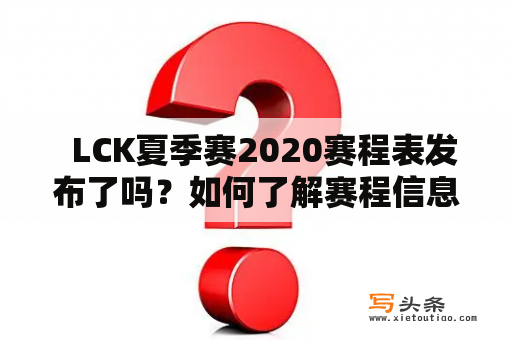 LCK夏季赛2020赛程表发布了吗？如何了解赛程信息

写头条
www.xietoutiao.com